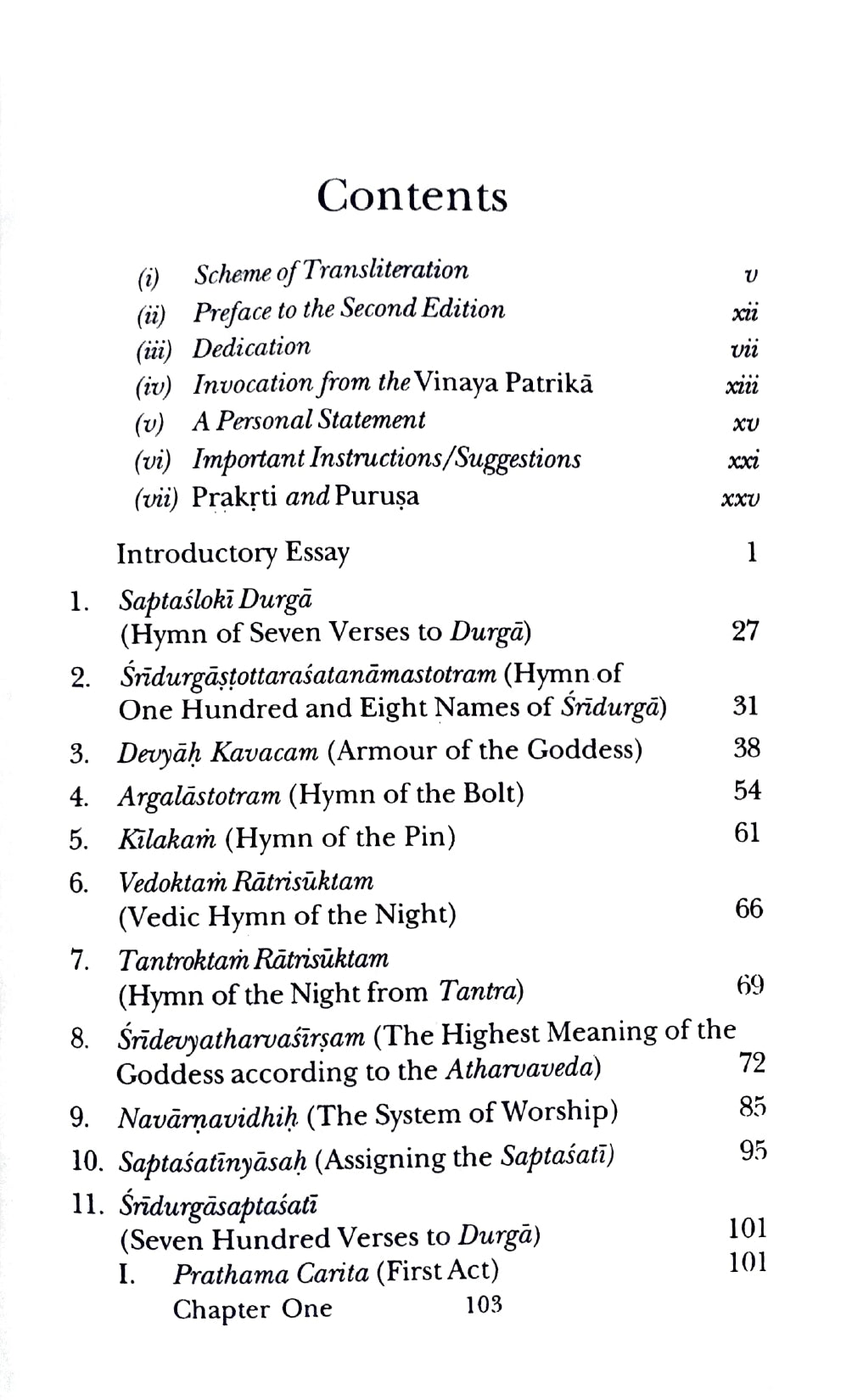 Contents

(i) Scheme of Transliteration v
(ii) Preface to the Second Edition xii
(iii) Dedication vii
(iv) Invocation from the Vinaya Patrikā xiii
(v) A Personal Statement xv
(vi) Important Instructions/Suggestions xxi
(vii) Prakṛti and Puruṣa xxv

Introductory Essay 1

1. Saptaślokī Durgā (Hymn of Seven Verses to Durgā) 27
2. Śrīdurgāṣṭottaraśatanāmastotram (Hymn of One Hundred and Eight Names of Śrīdurgā) 31
3. Devyāḥ Kavacam (Armour of the Goddess) 38
4. Argalāstotram (Hymn of the Bolt) 54
5. Kīlakaṁ (Hymn of the Pin) 61
6. Vedoktaṁ Rātrisūktam (Vedic Hymn of the Night) 66
7. Tantroktaṁ Rātrisūktam (Hymn of the Night from Tantra) 69
8. Śrīdevyatharvaśīrṣam (The Highest Meaning of the Goddess according to the Atharvaveda) 72
9. Navārṇavidhiḥ (The System of Worship) 85
10. Saptaśatīnyāsaḥ (Assigning the Saptaśatī) 95
11. Śrīdurgāsaptaśatī (Seven Hundred Verses to Durgā) 101
I. Prathama Carita (First Act) 101
Chapter One 103